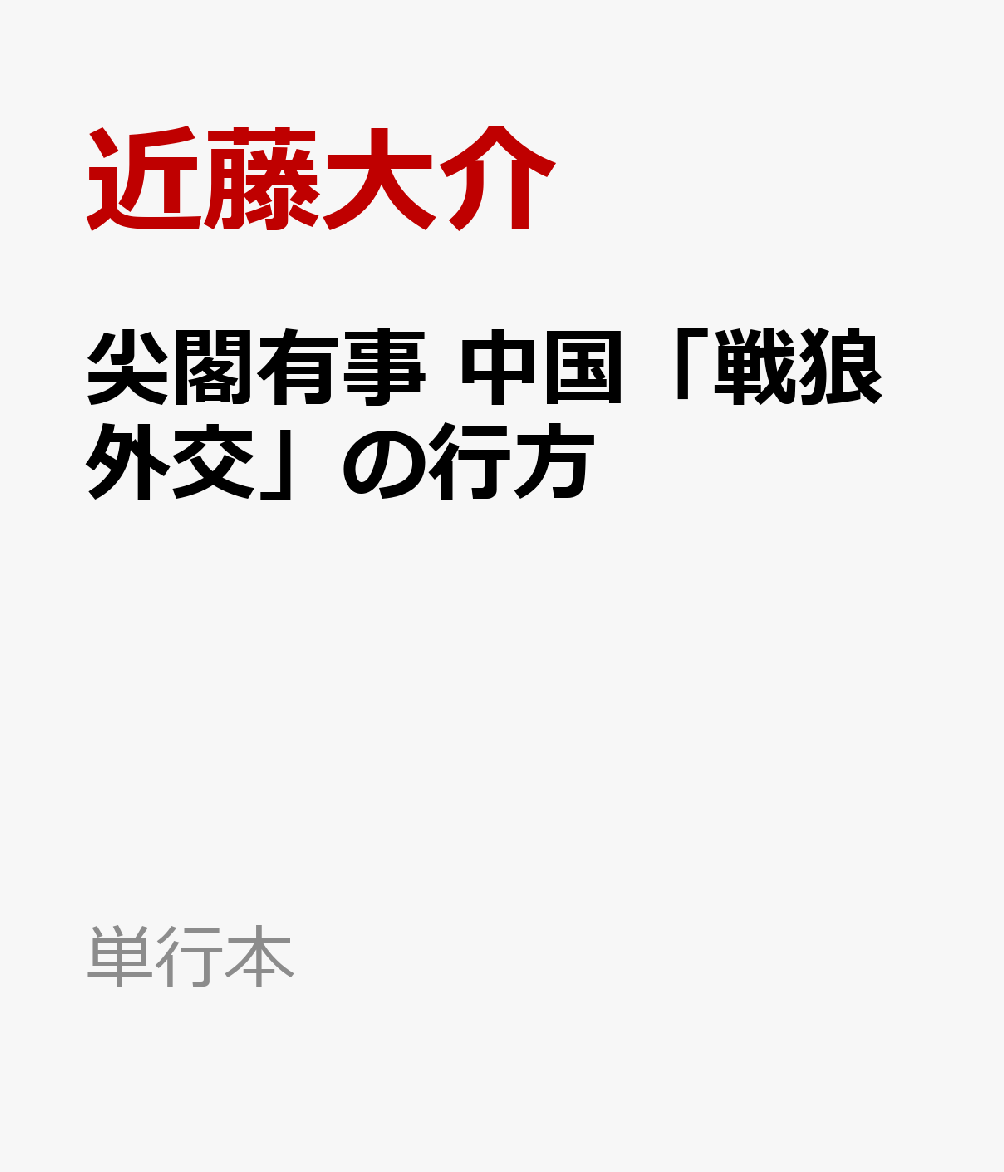 近藤大介

尖閣有事 中国「戦狼外交」の行方

単行本